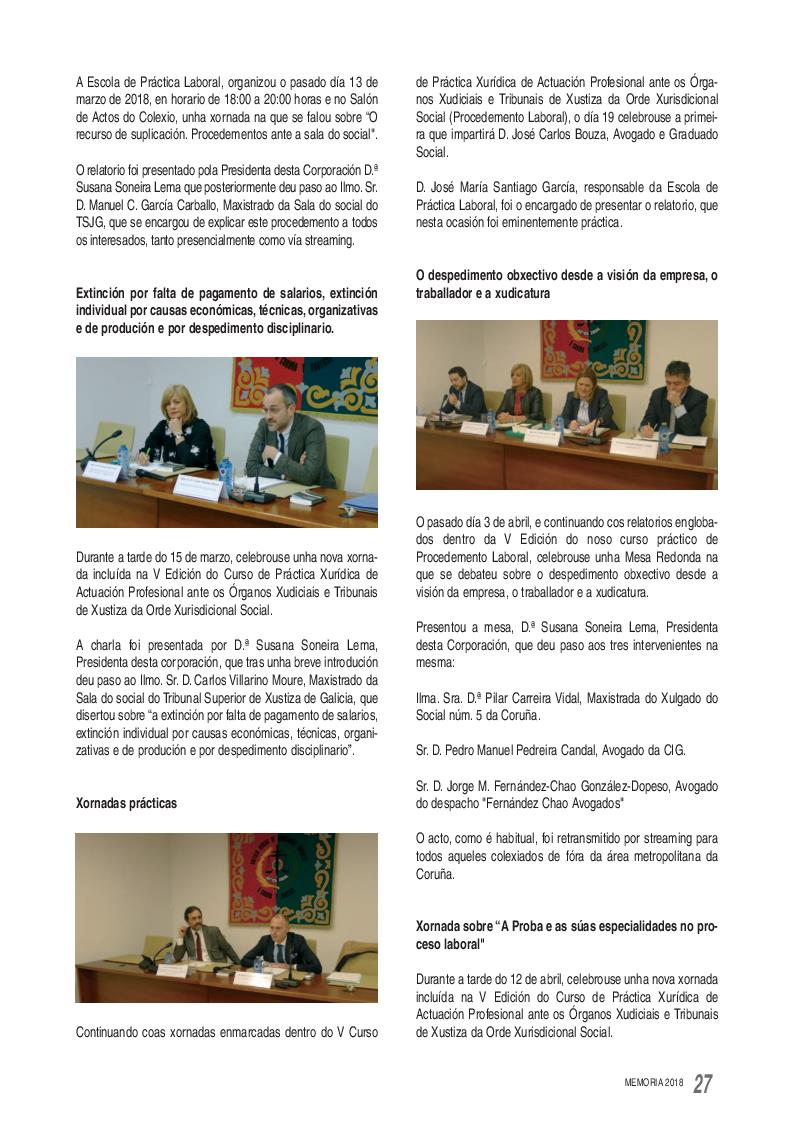 A Escola de Práctica Laboral, organizou o pasado día 13 de marzo de 2018, en horario de 18:00 a 20:00 horas e no Salón de Actos do Colexio, unha xornada na que se falou sobre "O recurso de suplicación. Procedementos ante a sala do social".

O relatorio foi presentado pola Presidenta desta Corporación D.ª Susana Soneira Lema que posteriormente deu paso ao Ilmo. Sr. D. Manuel C. García Carballo, Maxistrado da Sala do social do TSJG, que se encargou de explicar este procedemento a todos os interesados, tanto presencialmente como vía streaming.

Extinción por falta de pagamento de salarios, extinción individual por causas económicas, técnicas, organizativas e de produción e por despedimento disciplinario.

Durante a tarde do 15 de marzo, celebrouse unha nova xornada incluída na V Edición do Curso de Práctica Xurídica de Actuación Profesional ante os Órganos Xudiciais e Tribunais de Xustiza da Orde Xurisdicional Social.

A charla foi presentada por D.ª Susana Soneira Lema, Presidenta desta corporación, que tras unha breve introdución deu paso ao Ilmo. Sr. D. Carlos Villarino Moure, Maxistrado da Sala do social do Tribunal Superior de Xustiza de Galicia, que disertou sobre "a extinción por falta de pagamento de salarios, extinción individual por causas económicas, técnicas, organizativas e de produción e por despedimento disciplinario".

Xornadas prácticas

Continuando coas xornadas enmarcadas dentro do V Curso de Práctica Xurídica de Actuación Profesional ante os Órganos Xudiciais e Tribunais de Xustiza da Orde Xurisdicional Social (Procedemento Laboral), o día 19 celebrouse a primeira que impartirá D. José Carlos Bouza, Avogado e Graduado Social.

D. José María Santiago García, responsable da Escola de Práctica Laboral, foi o encargado de presentar o relatorio, que nesta ocasión foi eminentemente práctica.

O despedimento obxectivo desde a visión da empresa, o traballador e a xudicatura

O pasado día 3 de abril, e continuando cos relatorios englobados dentro da V Edición do noso curso práctico de Procedemento Laboral, celebrouse unha Mesa Redonda na que se debateu sobre o despedimento obxectivo desde a visión da empresa, o traballador e a xudicatura.

Presentou a mesa, D.ª Susana Soneira Lema, Presidenta desta Corporación, que deu paso aos tres intervenientes na mesma:

Ilma. Sra. D.ª Pilar Carreira Vidal, Maxistrada do Xulgado do Social núm. 5 da Coruña.

Sr. D. Pedro Manuel Pedreira Candal, Avogado da CIG.

Sr. D. Jorge M. Fernández-Chao González-Dopeso, Avogado do despacho "Fernández Chao Avogados"

O acto, como é habitual, foi retransmitido por streaming para todos aqueles colexiados de fóra da área metropolitana da Coruña.

Xornada sobre "A Proba e as súas especialidades no proceso laboral"

Durante a tarde do 12 de abril, celebrouse unha nova xornada incluída na V Edición do Curso de Práctica Xurídica de Actuación Profesional ante os Órganos Xudiciais e Tribunais de Xustiza da Orde Xurisdicional Social.

MEMORIA 2018 27